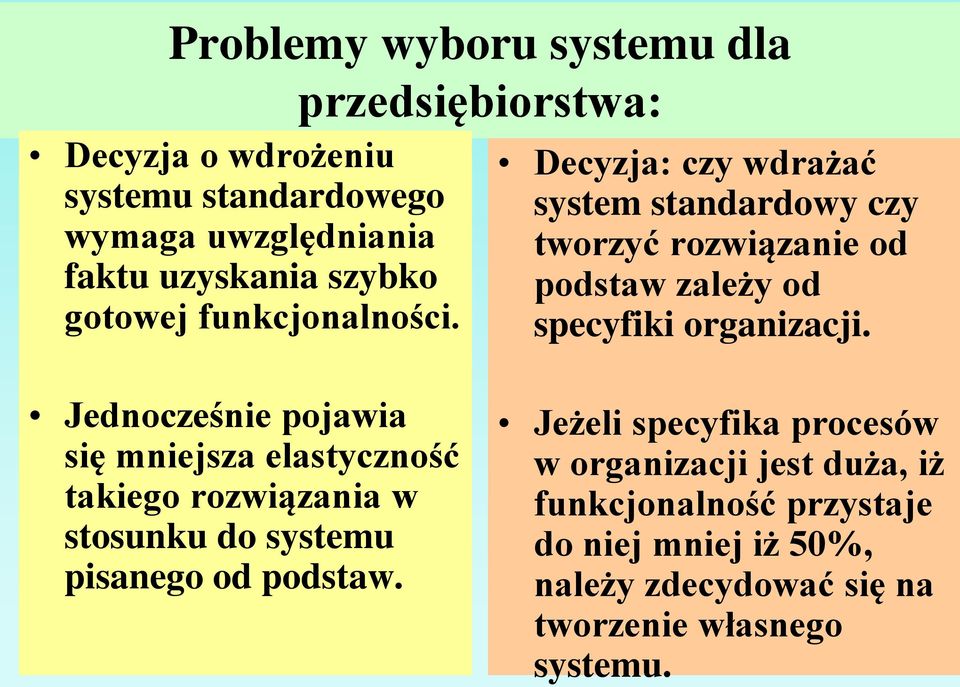 Problemy wyboru systemu dla przedsiębiorstwa:

• Decyzja o wdrożeniu systemu standardowego wymaga uwzględniania faktu uzyskania szybko gotowej funkcjonalności.

• Jednocześnie pojawia się mniejsza elastyczność takiego rozwiązania w stosunku do systemu pisanego od podstaw.

• Decyzja: czy wdrażać system standardowy czy tworzyć rozwiązanie od podstaw zależy od specyfiki organizacji.

• Jeżeli specyfika procesów w organizacji jest duża, iż funkcjonalność przystaje do niej mniej iż 50%, należy zdecydować się na tworzenie własnego systemu.